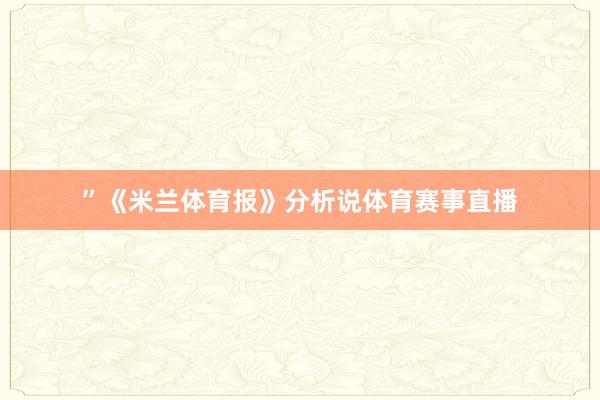 ”《米兰体育报》分析说体育赛事直播